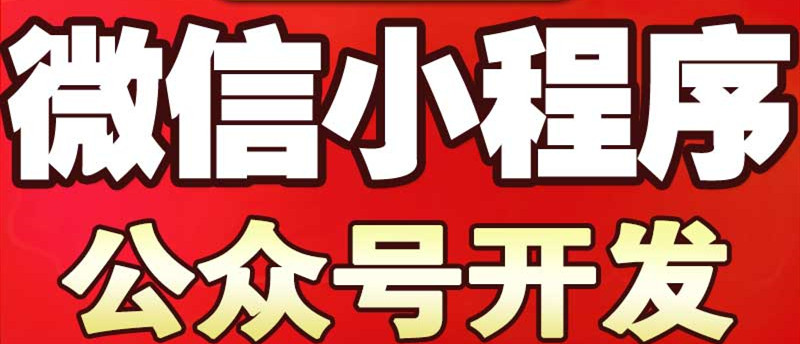 微信小程序
公众号开发